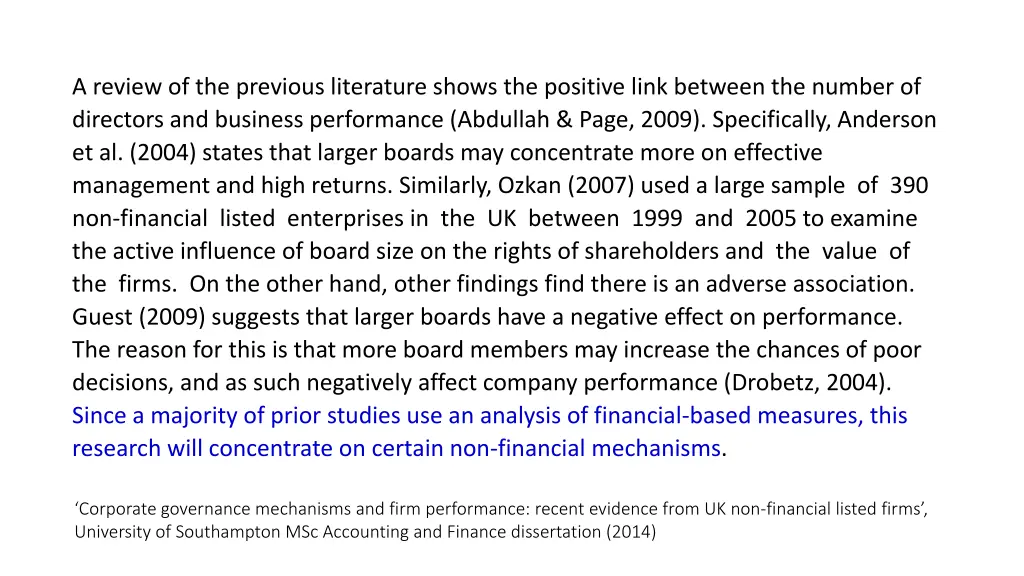 A review of the previous literature shows the positive link between the number of directors and business performance (Abdullah & Page, 2009). Specifically, Anderson et al. (2004) states that larger boards may concentrate more on effective management and high returns. Similarly, Ozkan (2007) used a large sample of 390 non-financial listed enterprises in the UK between 1999 and 2005 to examine the active influence of board size on the rights of shareholders and the value of the firms. On the other hand, other findings find there is an adverse association. Guest (2009) suggests that larger boards have a negative effect on performance. The reason for this is that more board members may increase the chances of poor decisions, and as such negatively affect company performance (Drobetz, 2004). Since a majority of prior studies use an analysis of financial-based measures, this research will concentrate on certain non-financial mechanisms.

‘Corporate governance mechanisms and firm performance: recent evidence from UK non-financial listed firms’, University of Southampton MSc Accounting and Finance dissertation (2014)